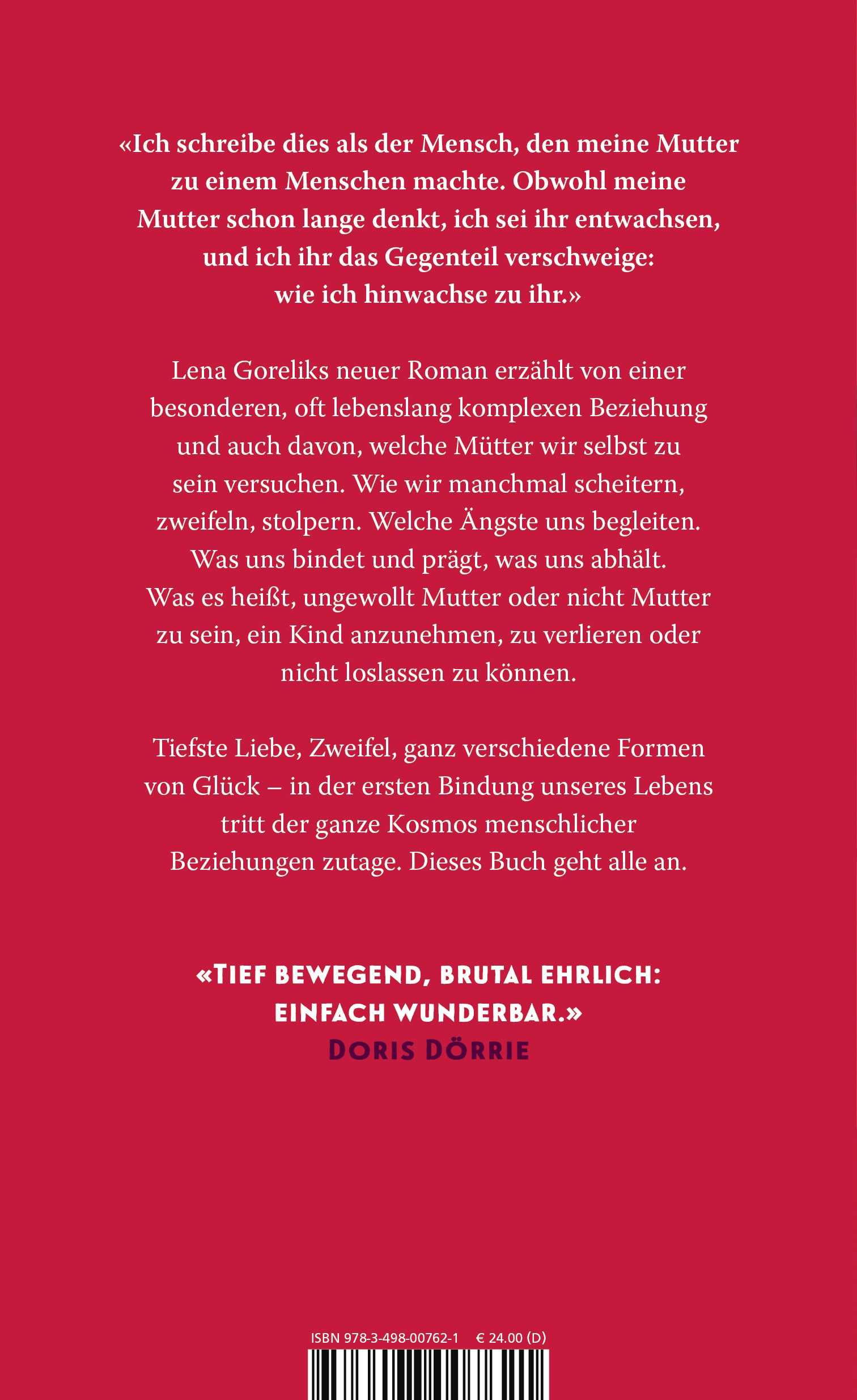 «Ich schreibe dies als der Mensch, den meine Mutter zu einem Menschen machte. Obwohl meine Mutter schon lange denkt, ich sei ihr entwachsen, und ich ihr das Gegenteil verschweige: wie ich hinwachse zu ihr.»

Lena Goreliks neuer Roman erzählt von einer besonderen, oft lebenslang komplexen Beziehung und auch davon, welche Mütter wir selbst zu sein versuchen. Wie wir manchmal scheitern, zweifeln, stolpern. Welche Ängste uns begleiten. Was uns bindet und prägt, was uns abhält. Was es heißt, ungewollt Mutter oder nicht Mutter zu sein, ein Kind anzunehmen, zu verlieren oder nicht loslassen zu können.

Tiefste Liebe, Zweifel, ganz verschiedene Formen von Glück – in der ersten Bindung unseres Lebens tritt der ganze Kosmos menschlicher Beziehungen zutage. Dieses Buch geht alle an.

«TIEF BEWEGEND, BRUTAL EHRLICH: EINFACH WUNDERBAR.»
DORIS DÖRRIE

ISBN 978-3-498-00762-1 € 24.00 (D)